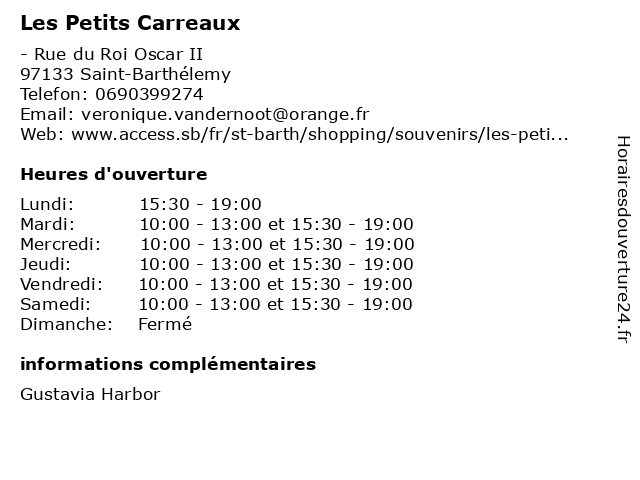 Les Petits Carreaux

- Rue du Roi Oscar II
97133 Saint-Barthélemy
Telefon: 0690399274
Email: veronique.vandernoot@orange.fr
Web: www.access.sb/fr/st-barth/shopping/souvenirs/les-peti...

Heures d'ouverture

| | |
|---|---|
| Lundi: | 15:30 - 19:00 |
| Mardi: | 10:00 - 13:00 et 15:30 - 19:00 |
| Mercredi: | 10:00 - 13:00 et 15:30 - 19:00 |
| Jeudi: | 10:00 - 13:00 et 15:30 - 19:00 |
| Vendredi: | 10:00 - 13:00 et 15:30 - 19:00 |
| Samedi: | 10:00 - 13:00 et 15:30 - 19:00 |
| Dimanche: | Fermé |

informations complémentaires

Gustavia Harbor

Horairesdouverture24.fr